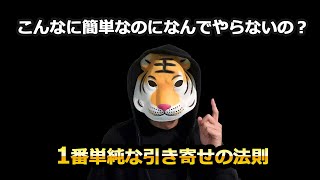 こんなに簡単なのになんでやらないの？

1番単純な引き寄せの法則